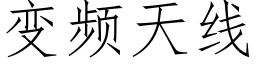 变频天线